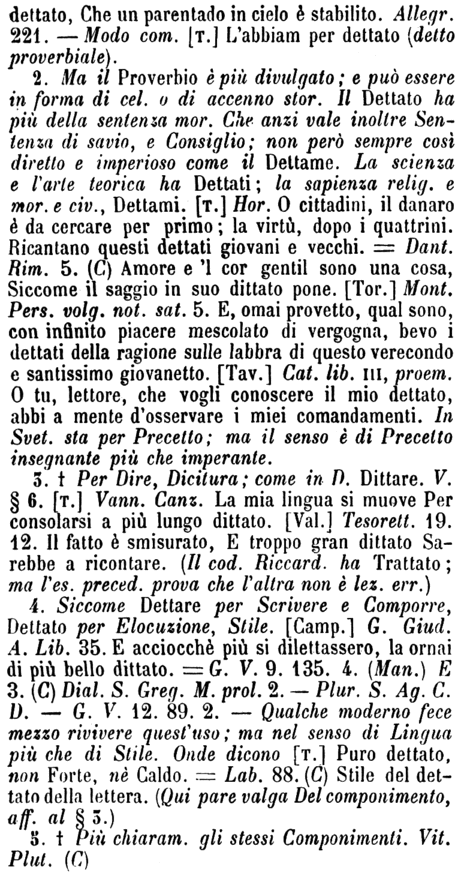 dettato, Che un parentado in cielo è stabilito. Allegr. 221. — Modo com. [T.] L'abbiam per dettato (detto proverbiale).

2. Ma il Proverbio è più divulgato; e può essere in forma di cel. o di accenno stor. Il Dettato ha più della sentenza mor. Che anzi vale inoltre Sentenza di savio, e Consiglio; non però sempre così diretto e imperioso come il Dettame. La scienza e l'arte teorica ha Dettati; la sapienza relig. e mor. e civ., Dettami. [T.] Hor. O cittadini, il danaro è da cercare per primo; la virtù, dopo i quattrini. Ricantano questi dettati giovani e vecchi. = Dant. Rim. 5. (C) Amore e 'l cor gentil sono una cosa, Siccome il saggio in suo dittato pone. [Tor.] Mont. Pers. volg. not. sat. 5. E, omai provetto, qual sono, con infinito piacere mescolato di vergogna, bevo i dettati della ragione sulle labbra di questo verecondo e santissimo giovanetto. [Tav.] Cat. lib. III, proem. O tu, lettore, che vogli conoscere il mio dettato, abbi a mente d'osservare i miei comandamenti. In Svet. sta per Precetto; ma il senso è di Precetto insegnante più che imperante.

3. † Per Dire, Dicitura; come in D. Dittare. V. § 6. [T.] Vann. Canz. La mia lingua si muove Per consolarsi a più lungo dittato. [Val.] Tesorett. 19. 12. Il fatto è smisurato, E troppo gran dittato Sarebbe a ricontare. (Il cod. Riccard. ha Trattato; ma l'es. preced. prova che l'altra non è lez. err.)

4. Siccome Dettare per Scrivere e Comporre, Dettato per Elocuzione, Stile. [Camp.] G. Giud. A. Lib. 35. E acciocchè più si dilettassero, la ornai di più bello dittato. = G. V. 9. 135. 4. (Man.) E 3. (C) Dial. S. Greg. M. prol. 2. — Plur. S. Ag. C. D. — G. V. 12. 89. 2. — Qualche moderno fece mezzo rivivere quest'uso; ma nel senso di Lingua più che di Stile. Onde dicono [T.] Puro dettato, non Forte, nè Caldo. = Lab. 88. (C) Stile del dettato della lettera. (Qui pare valga Del componimento, aff. al § 3.)

5. † Più chiaram. gli stessi Componimenti. Vit. Plut. (C)